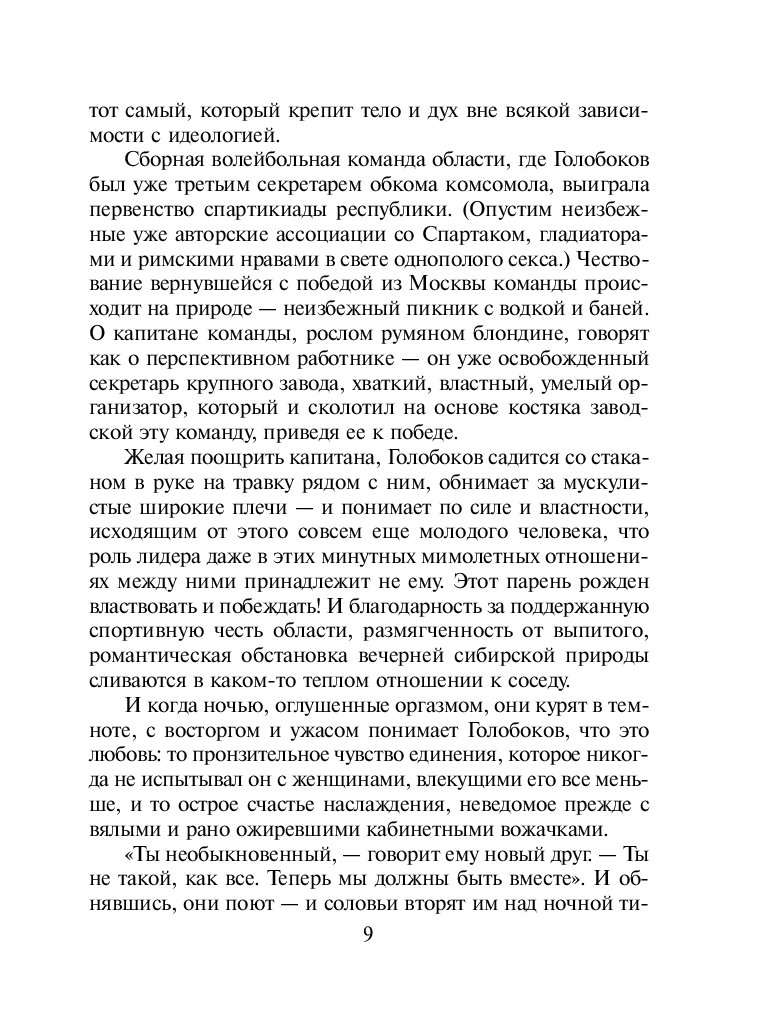 тот самый, который крепит тело и дух вне всякой зависимости с идеологией.

Сборная волейбольная команда области, где Голобоков был уже третьим секретарем обкома комсомола, выиграла первенство спартикиады республики. (Опустим неизбежные уже авторские ассоциации со Спартаком, гладиаторами и римскими нравами в свете однополого секса.) Чествование вернувшейся с победой из Москвы команды происходит на природе — неизбежный пикник с водкой и баней. О капитане команды, рослом румяном блондине, говорят как о перспективном работнике — он уже освобожденный секретарь крупного завода, хваткий, властный, умелый организатор, который и сколотил на основе костяка заводской эту команду, приведя ее к победе.

Желая поощрить капитана, Голобоков садится со стаканом в руке на травку рядом с ним, обнимает за мускулистые широкие плечи — и понимает по силе и властности, исходящим от этого совсем еще молодого человека, что роль лидера даже в этих минутных мимолетных отношениях между ними принадлежит не ему. Этот парень рожден властвовать и побеждать! И благодарность за поддержанную спортивную честь области, размягченность от выпитого, романтическая обстановка вечерней сибирской природы сливаются в каком-то теплом отношении к соседу.

И когда ночью, оглушенные оргазмом, они курят в темноте, с восторгом и ужасом понимает Голобоков, что это любовь: то пронзительное чувство единения, которое никогда не испытывал он с женщинами, влекущими его все меньше, и то острое счастье наслаждения, неведомое прежде с вялыми и рано ожиревшими кабинетными вожачками.

«Ты необыкновенный, — говорит ему новый друг. — Ты не такой, как все. Теперь мы должны быть вместе». И обнявшись, они поют — и соловьи вторят им над ночной ти-

9